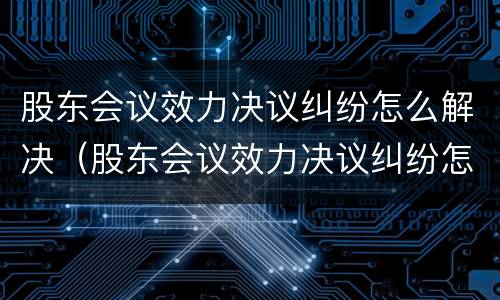 股东会议效力决议纠纷怎么解决（股东会议效力决议纠纷怎